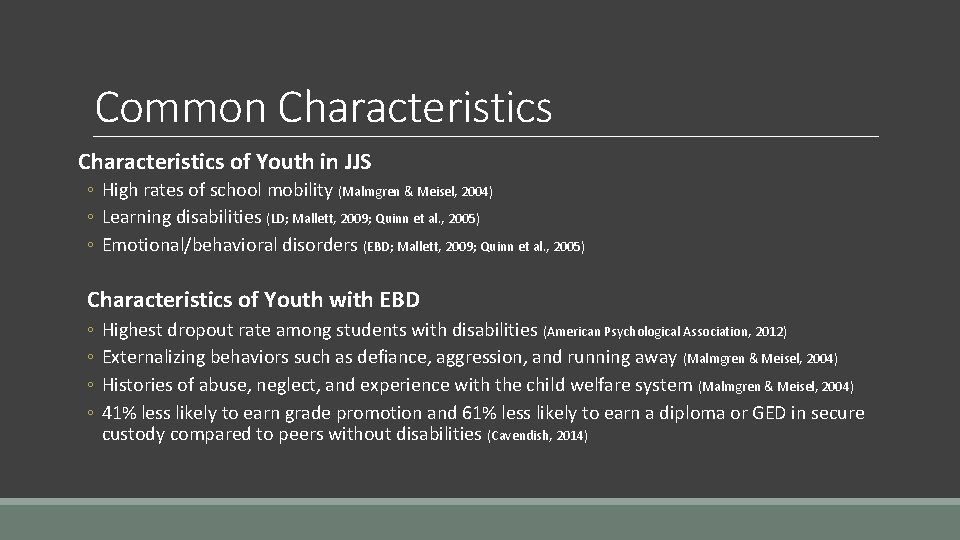 Common Characteristics

Characteristics of Youth in JJS

◦ High rates of school mobility (Malmgren & Meisel, 2004)
◦ Learning disabilities (LD; Mallett, 2009; Quinn et al., 2005)
◦ Emotional/behavioral disorders (EBD; Mallett, 2009; Quinn et al., 2005)

Characteristics of Youth with EBD

◦ Highest dropout rate among students with disabilities (American Psychological Association, 2012)
◦ Externalizing behaviors such as defiance, aggression, and running away (Malmgren & Meisel, 2004)
◦ Histories of abuse, neglect, and experience with the child welfare system (Malmgren & Meisel, 2004)
◦ 41% less likely to earn grade promotion and 61% less likely to earn a diploma or GED in secure custody compared to peers without disabilities (Cavendish, 2014)